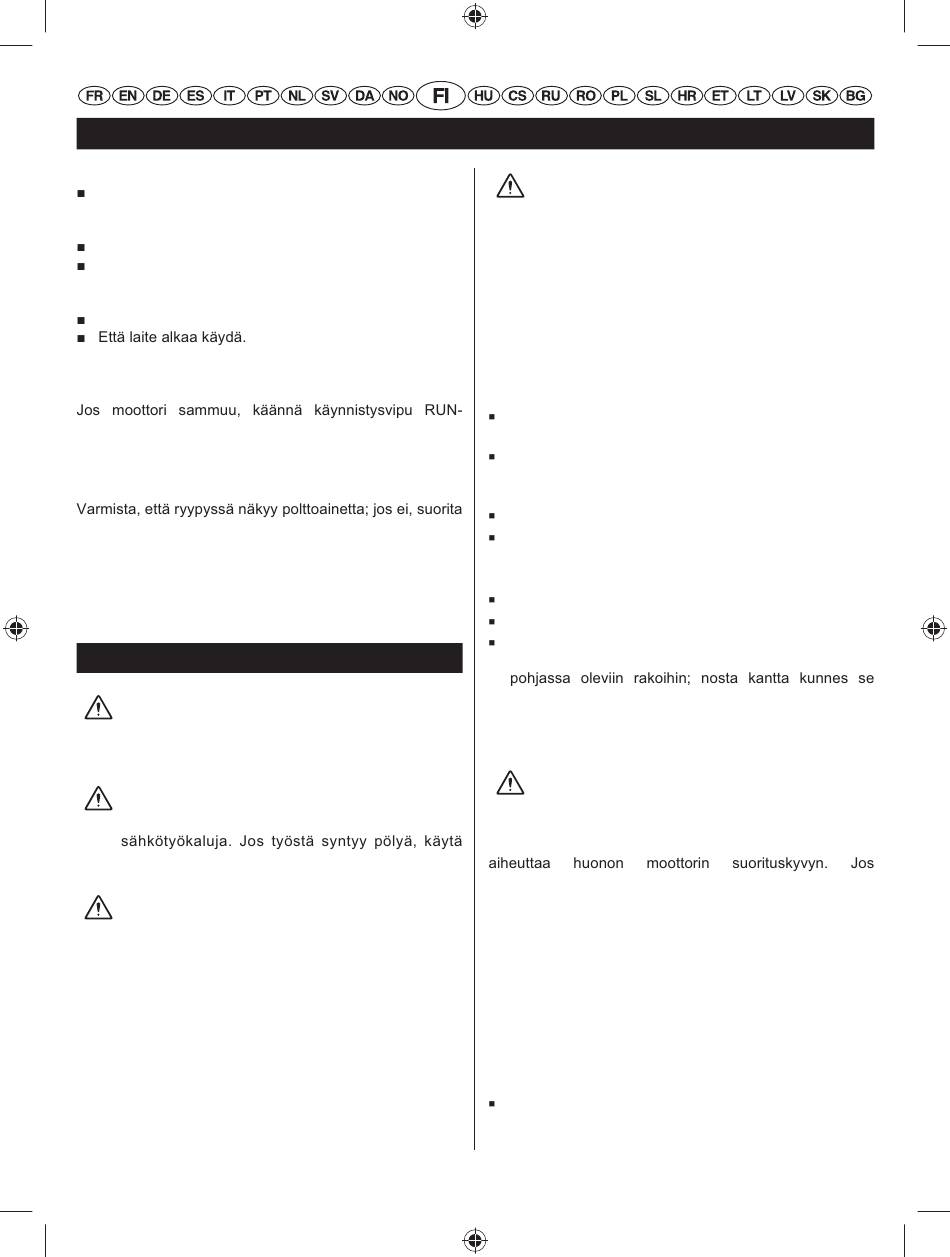 FR EN DE ES IT PT NL SV DA NO FI HU CS RU RO PL SL HR ET LT LV SK BG

Että laite alkaa käydä.

Jos moottori sammuu, käännä käynnistysvipu RUN-

Varmista, että ryypyssä näkyy polttoainetta; jos ei, suorita

sähkötyökaluja. Jos työstä syntyy pölyä, käytä

pohjassa oleviin rakoihin; nosta kantta kunnes se

aiheuttaa huonon moottorin suorituskyvyn. Jos